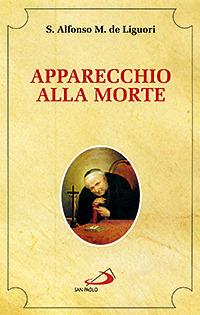 S. Alfonso M. de Liguori

APPARECCHIO ALLA MORTE

SAN PAOLO